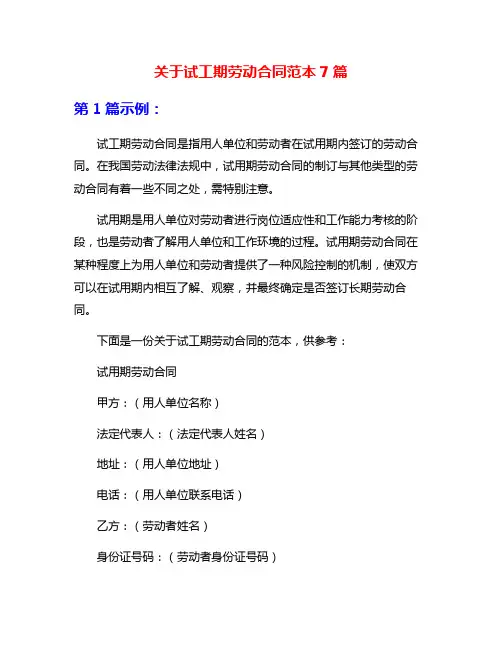 关于试工期劳动合同范本 7 篇

第 1 篇示例：

试工期劳动合同是指用人单位和劳动者在试用期内签订的劳动合同。在我国劳动法律法规中，试用期劳动合同的制订与其他类型的劳动合同有着一些不同之处，需特别注意。

试用期是用人单位对劳动者进行岗位适应性和工作能力考核的阶段，也是劳动者了解用人单位和工作环境的过程。试用期劳动合同在某种程度上为用人单位和劳动者提供了一种风险控制的机制，使双方可以在试用期内相互了解、观察，并最终确定是否签订长期劳动合同。

下面是一份关于试工期劳动合同的范本，供参考：

试用期劳动合同

甲方：（用人单位名称）

法定代表人：（法定代表人姓名）

地址：（用人单位地址）

电话：（用人单位联系电话）

乙方：（劳动者姓名）

身份证号码：（劳动者身份证号码）